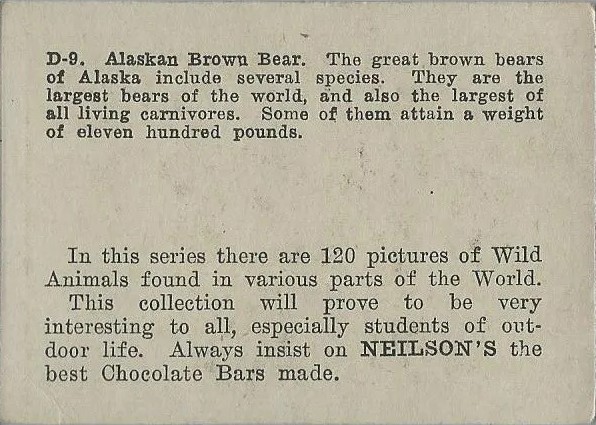 D-9. Alaskan Brown Bear. The great brown bears of Alaska include several species. They are the largest bears of the world, and also the largest of all living carnivores. Some of them attain a weight of eleven hundred pounds.

In this series there are 120 pictures of Wild Animals found in various parts of the World.

This collection will prove to be very interesting to all, especially students of outdoor life. Always insist on NEILSON'S the best Chocolate Bars made.